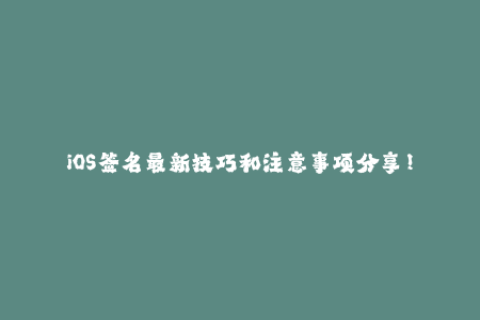 iOS签名最新技巧和注意事项分享！